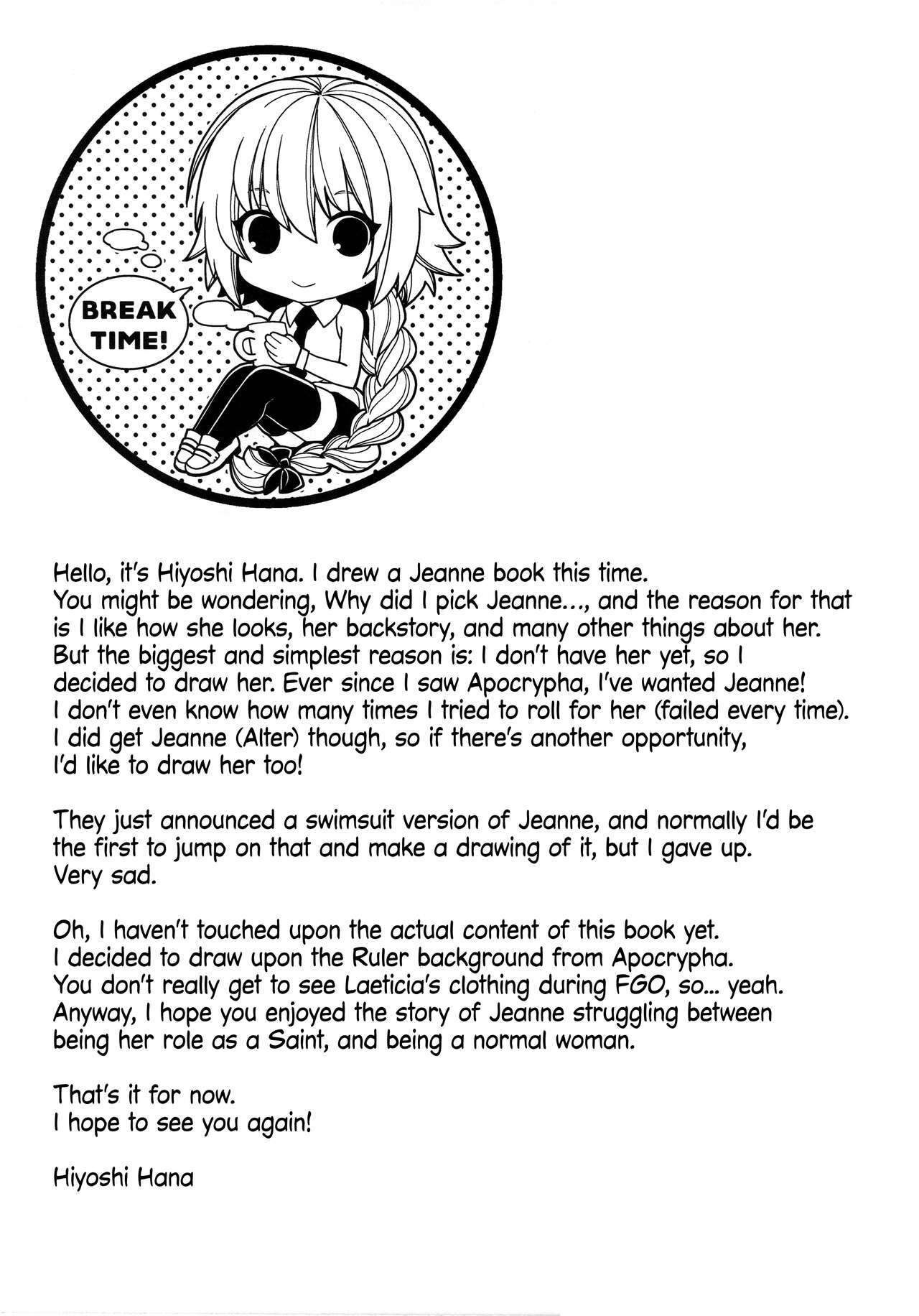 BREAK TIME!

Hello, it's Hiyoshi Hana. I drew a Jeanne book this time. You might be wondering, Why did I pick Jeanne..., and the reason for that is I like how she looks, her backstory, and many other things about her. But the biggest and simplest reason is: I don't have her yet, so I decided to draw her. Ever since I saw Apocrypha, I've wanted Jeanne! I don't even know how many times I tried to roll for her (failed every time). I did get Jeanne (Alter) though, so if there's another opportunity, I'd like to draw her too!

They just announced a swimsuit version of Jeanne, and normally I'd be the first to jump on that and make a drawing of it, but I gave up. Very sad.

Oh, I haven't touched upon the actual content of this book yet. I decided to draw upon the Ruler background from Apocrypha. You don't really get to see Laeticia's clothing during FGO, so... yeah. Anyway, I hope you enjoyed the story of Jeanne struggling between being her role as a Saint, and being a normal woman.

That's it for now.
I hope to see you again!

Hiyoshi Hana